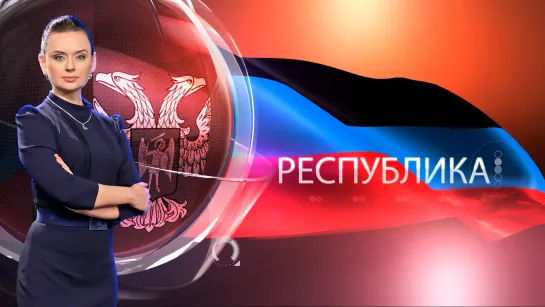 РЕСПУБЛИКА